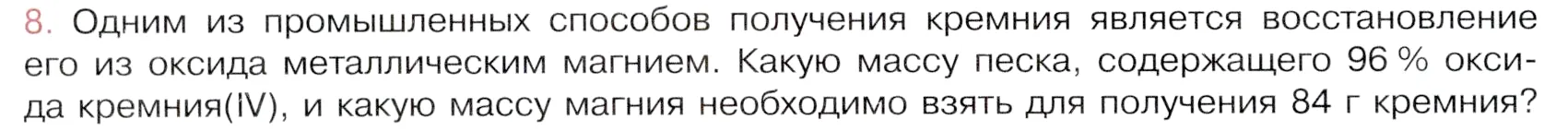 8. Одним из промышленных способов получения кремния является восстановление его из оксида металлическим магнием. Какую массу песка, содержащего 96 % оксида кремния(IV), и какую массу магния необходимо взять для получения 84 г кремния?